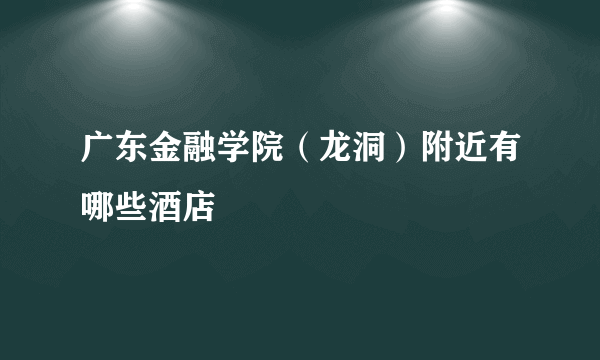 广东金融学院（龙洞）附近有哪些酒店